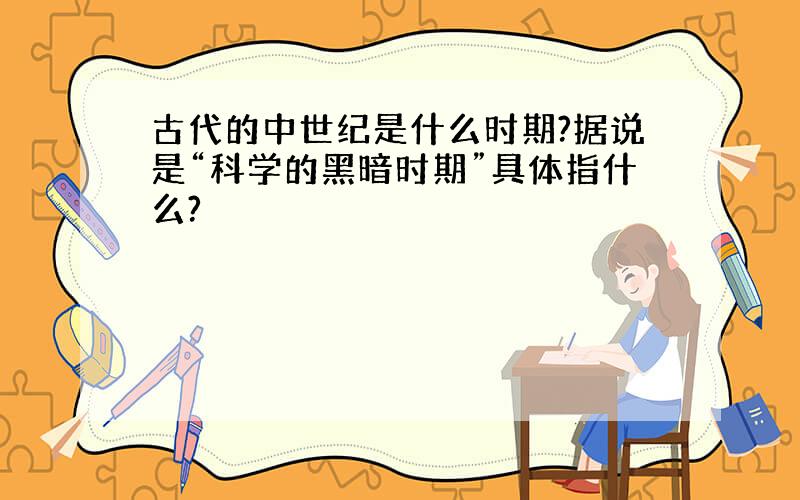 古代的中世纪是什么时期?据说是“科学的黑暗时期”具体指什么?